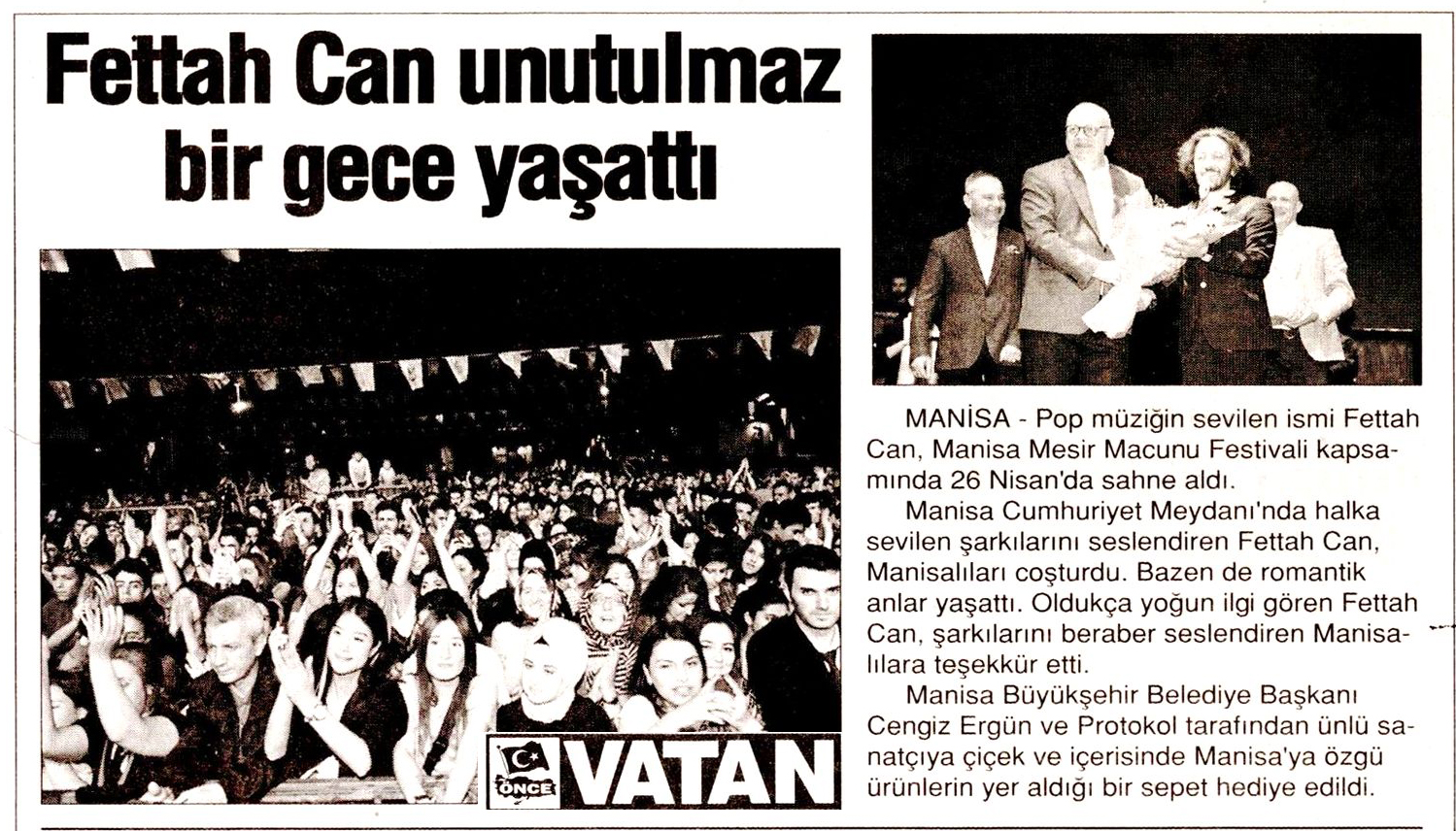 Fettah Can unutulmaz bir gece yaşattı

ÖNCE VATAN

MANİSA - Pop müziğin sevilen ismi Fettah Can, Manisa Mesir Macunu Festivali kapsamında 26 Nisan'da sahne aldı.

Manisa Cumhuriyet Meydanı'nda halka sevilen şarkılarını seslendiren Fettah Can, Manisalıları coşturdu. Bazen de romantik anlar yaşattı. Oldukça yoğun ilgi gören Fettah Can, şarkılarını beraber seslendiren Manisalılara teşekkür etti.

Manisa Büyükşehir Belediye Başkanı Cengiz Ergün ve Protokol tarafından ünlü sanatçıya çiçek ve içerisinde Manisa'ya özgü ürünlerin yer aldığı bir sepet hediye edildi.